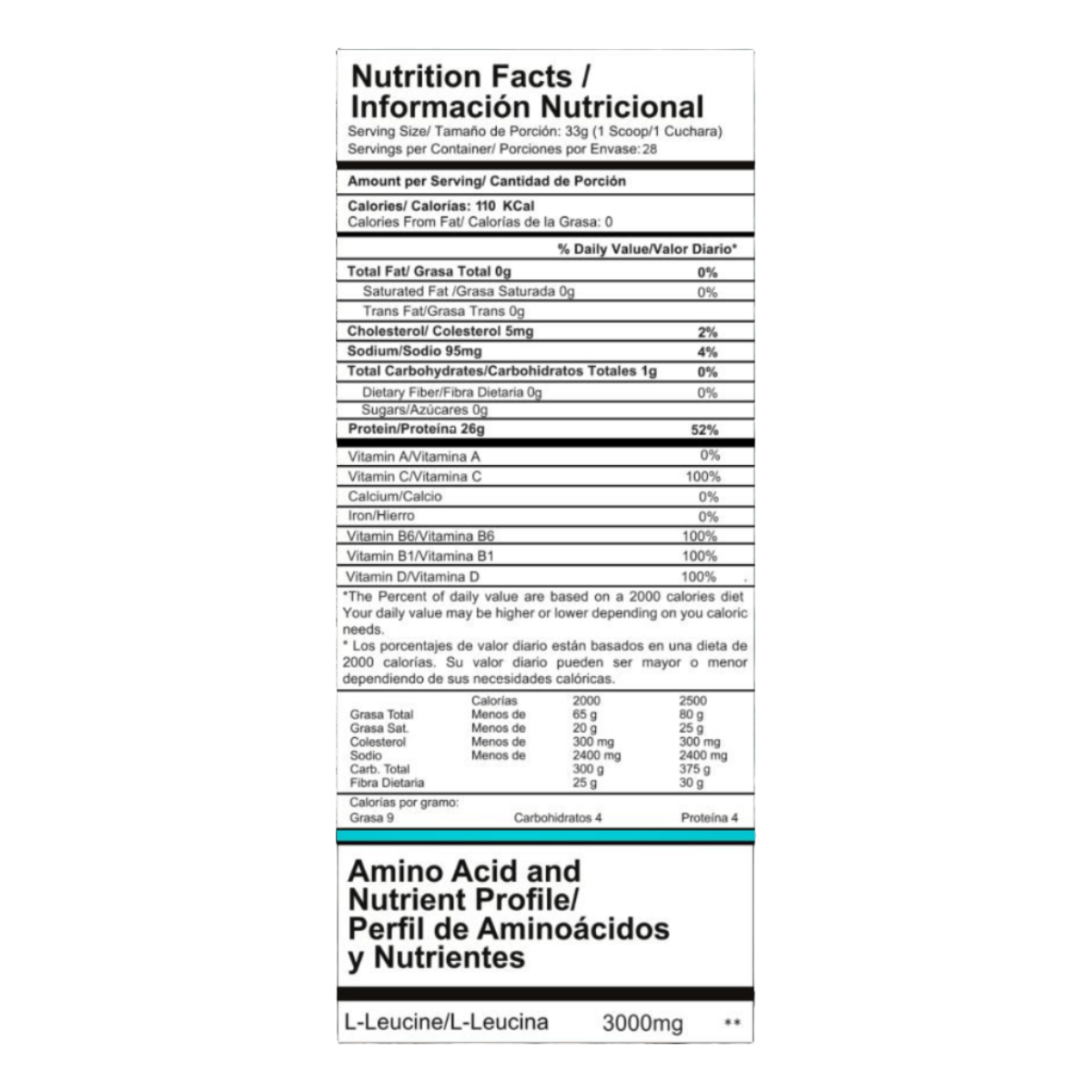 Nutrition Facts /
Información Nutricional
Serving Size/ Tamaño de Porción: 33g (1 Scoop/1 Cuchara)
Servings per Container/ Porciones por Envase: 28

Amount per Serving/ Cantidad de Porción

Calories/ Calorías: 110 KCal
Calories From Fat/ Calorías de la Grasa: 0

% Daily Value/Valor Diario*

Total Fat/ Grasa Total 0g 0%
Saturated Fat /Grasa Saturada 0g 0%
Trans Fat/Grasa Trans 0g
Cholesterol/ Colesterol 5mg 2%
Sodium/Sodio 95mg 4%
Total Carbohydrates/Carbohidratos Totales 1g 0%
Dietary Fiber/Fibra Dietaria 0g 0%
Sugars/Azúcares 0g
Protein/Proteína 26g 52%

Vitamin A/Vitamina A 0%
Vitamin C/Vitamina C 100%
Calcium/Calcio 0%
Iron/Hierro 0%
Vitamin B6/Vitamina B6 100%
Vitamin B1/Vitamina B1 100%
Vitamin D/Vitamina D 100%

*The Percent of daily value are based on a 2000 calories diet Your daily value may be higher or lower depending on you caloric needs.
* Los porcentajes de valor diario están basados en una dieta de 2000 calorías. Su valor diario pueden ser mayor o menor dependiendo de sus necesidades calóricas.

| | Calorías | 2000 | 2500 |
|---|---|---|---|
| Grasa Total | Menos de | 65 g | 80 g |
| Grasa Sat. | Menos de | 20 g | 25 g |
| Colesterol | Menos de | 300 mg | 300 mg |
| Sodio | Menos de | 2400 mg | 2400 mg |
| Carb. Total | | 300 g | 375 g |
| Fibra Dietaria | | 25 g | 30 g |

Calorías por gramo:
Grasa 9 Carbohidratos 4 Proteína 4

Amino Acid and Nutrient Profile/ Perfil de Aminoácidos y Nutrientes

L-Leucine/L-Leucina 3000mg **